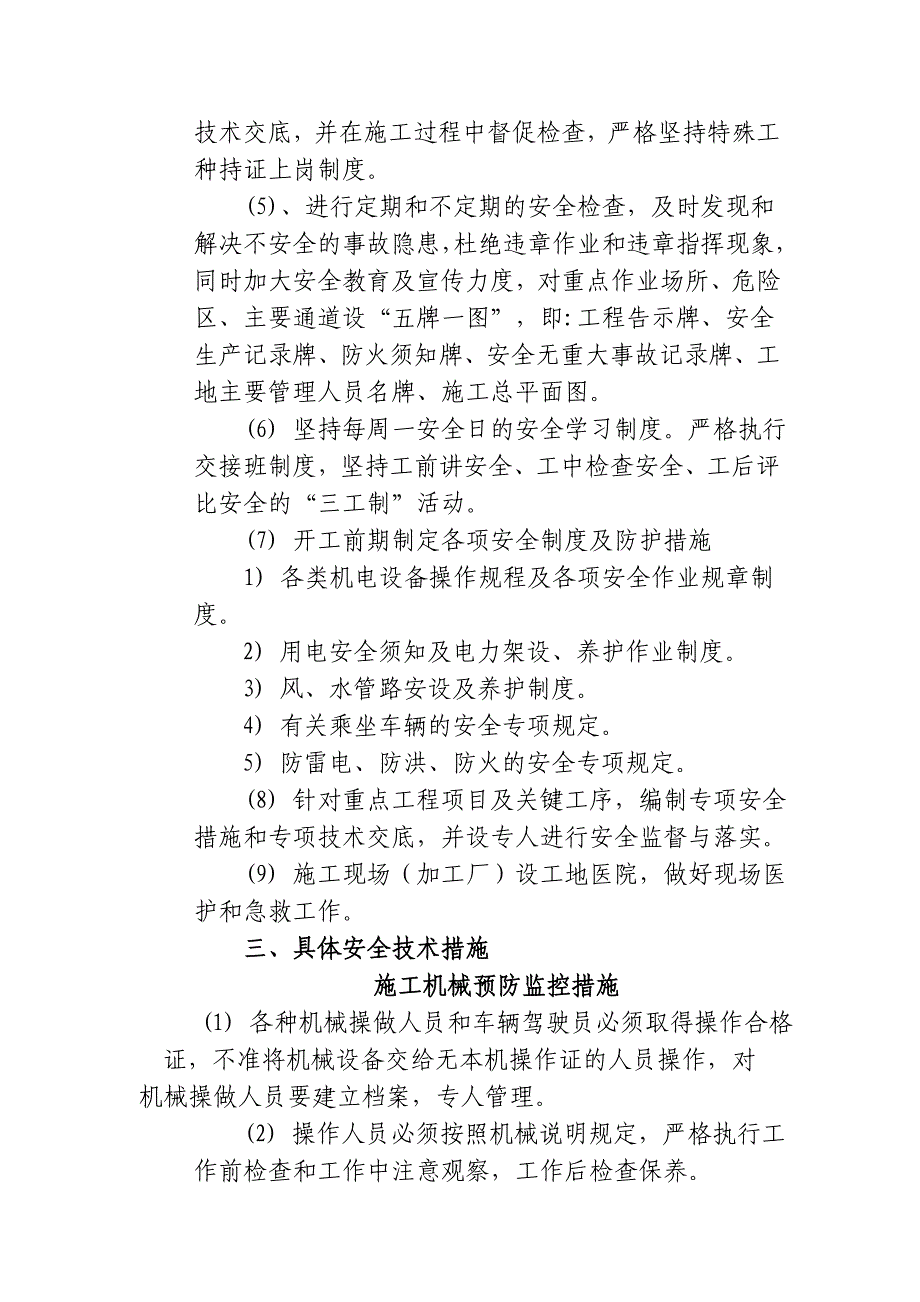 技术交底，并在施工过程中督促检查，严格坚持特殊工种持证上岗制度。

(5)、进行定期和不定期的安全检查，及时发现和解决不安全的事故隐患，杜绝违章作业和违章指挥现象，同时加大安全教育及宣传力度，对重点作业场所、危险区、主要通道设“五牌一图”，即:工程告示牌、安全生产记录牌、防火须知牌、安全无重大事故记录牌、工地主要管理人员名牌、施工总平面图。

(6) 坚持每周一安全日的安全学习制度。严格执行交接班制度，坚持工前讲安全、工中检查安全、工后评比安全的“三工制”活动。

(7) 开工前期制定各项安全制度及防护措施

1) 各类机电设备操作规程及各项安全作业规章制度。

2) 用电安全须知及电力架设、养护作业制度。

3) 风、水管路安设及养护制度。

4) 有关乘坐车辆的安全专项规定。

5) 防雷电、防洪、防火的安全专项规定。

(8) 针对重点工程项目及关键工序，编制专项安全措施和专项技术交底，并设专人进行安全监督与落实。

(9) 施工现场（加工厂）设工地医院，做好现场医护和急救工作。

三、具体安全技术措施

施工机械预防监控措施

(1) 各种机械操做人员和车辆驾驶员必须取得操作合格证，不准将机械设备交给无本机操作证的人员操作，对机械操做人员要建立档案，专人管理。

(2) 操作人员必须按照机械说明规定，严格执行工作前检查和工作中注意观察，工作后检查保养。